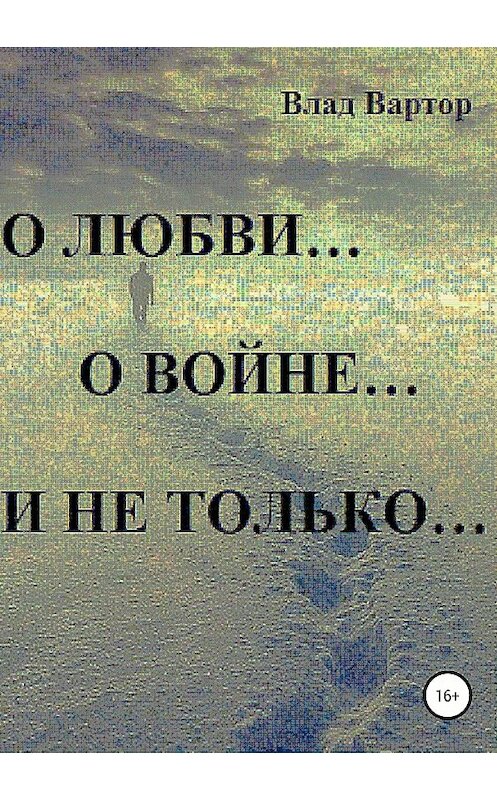 Влад Вартор

О ЛЮБВИ…

О ВОЙНЕ…

И НЕ ТОЛЬКО…

16+